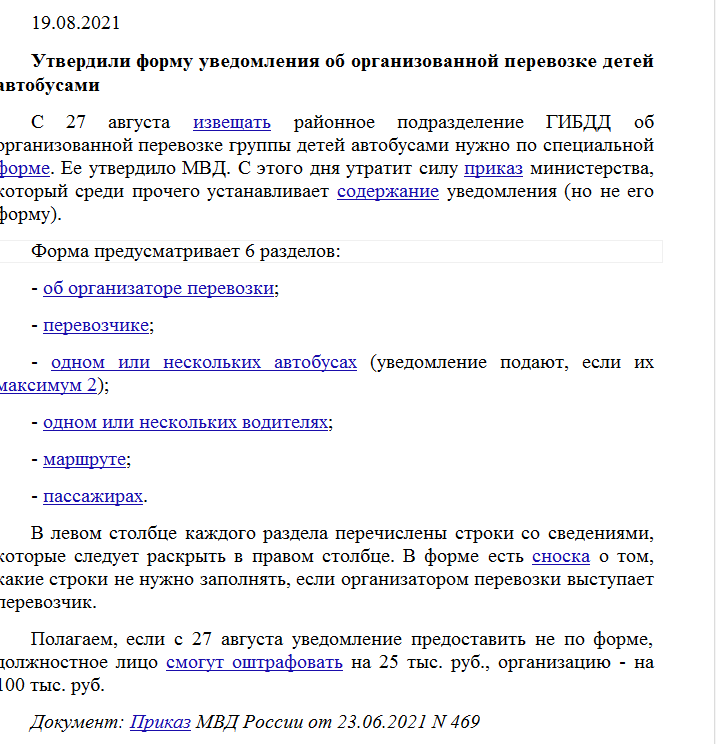 19.08.2021

Утвердили форму уведомления об организованной перевозке детей автобусами

С 27 августа извещать районное подразделение ГИБДД об организованной перевозке группы детей автобусами нужно по специальной форме. Ее утвердило МВД. С этого дня утратит силу приказ министерства, который среди прочего устанавливает содержание уведомления (но не его форму).

Форма предусматривает 6 разделов:

- об организаторе перевозки;

- перевозчике;

- одном или нескольких автобусах (уведомление подают, если их максимум 2);

- одном или нескольких водителях;

- маршруте;

- пассажирах.

В левом столбце каждого раздела перечислены строки со сведениями, которые следует раскрыть в правом столбце. В форме есть сноска о том, какие строки не нужно заполнять, если организатором перевозки выступает перевозчик.

Полагаем, если с 27 августа уведомление предоставить не по форме, должностное лицо смогут оштрафовать на 25 тыс. руб., организацию - на 100 тыс. руб.

Документ: Приказ МВД России от 23.06.2021 N 469